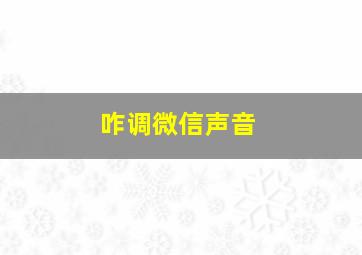 咋调微信声音